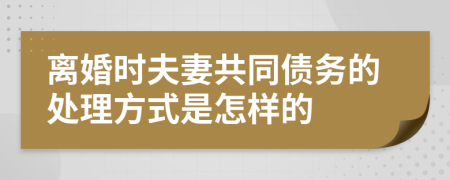 离婚时夫妻共同债务的处理方式是怎样的